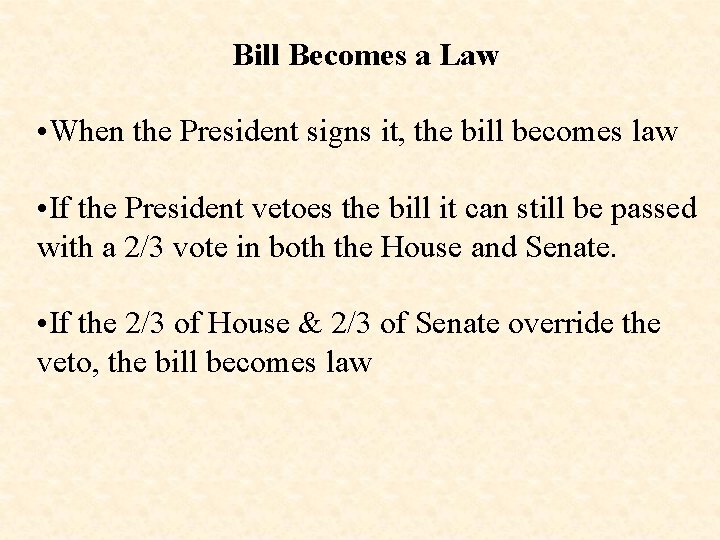 Bill Becomes a Law

•When the President signs it, the bill becomes law

•If the President vetoes the bill it can still be passed with a 2/3 vote in both the House and Senate.

•If the 2/3 of House & 2/3 of Senate override the veto, the bill becomes law